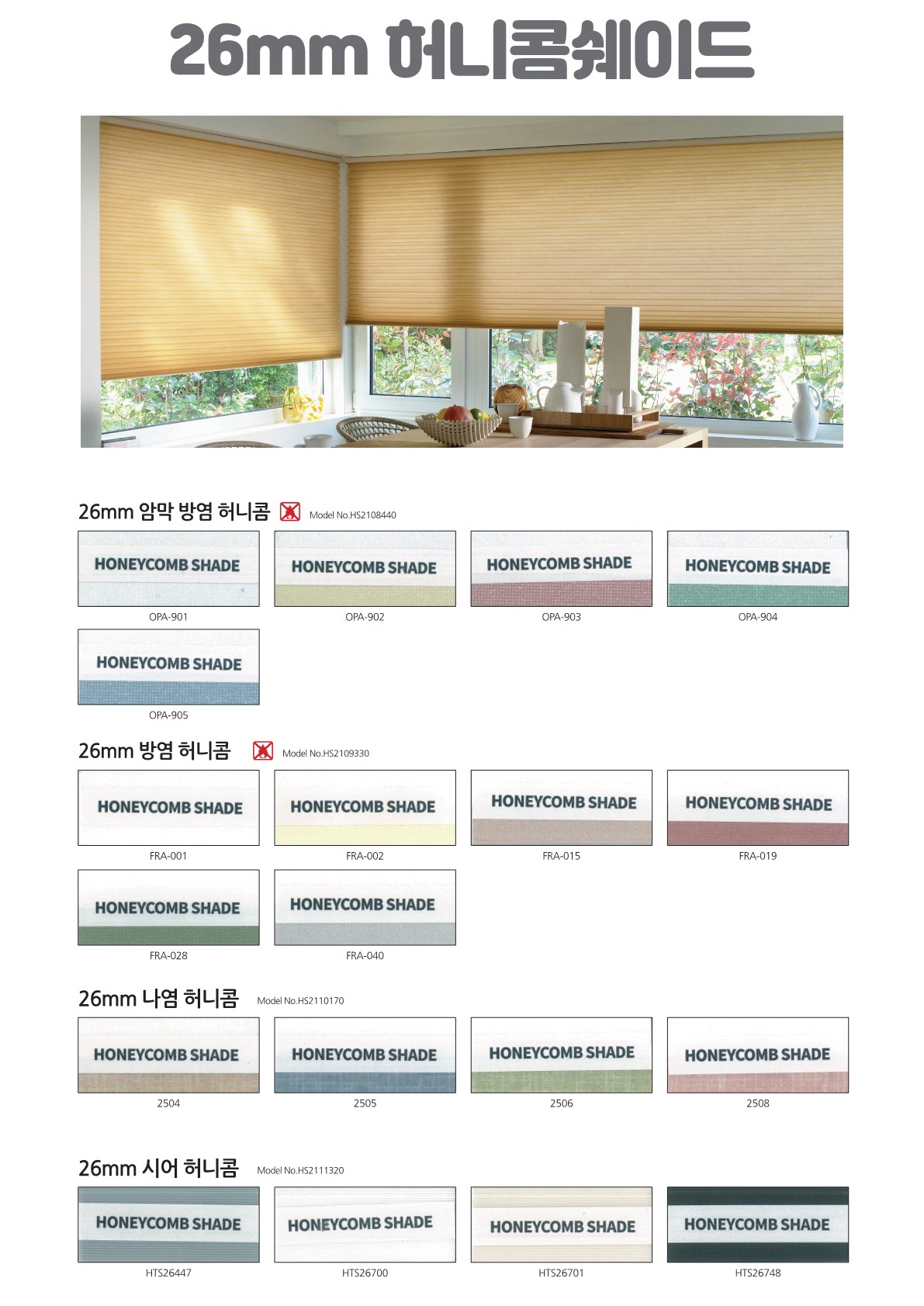 26mm 허니콤쉐이드

26mm 암막 방염 허니콤 Model No.HS2108440

HONEYCOMB SHADE
OPA-901

HONEYCOMB SHADE
OPA-902

HONEYCOMB SHADE
OPA-903

HONEYCOMB SHADE
OPA-904

HONEYCOMB SHADE
OPA-905

26mm 방염 허니콤 Model No.HS2109330

HONEYCOMB SHADE
FRA-001

HONEYCOMB SHADE
FRA-002

HONEYCOMB SHADE
FRA-015

HONEYCOMB SHADE
FRA-019

HONEYCOMB SHADE
FRA-028

HONEYCOMB SHADE
FRA-040

26mm 나염 허니콤 Model No.HS2110170

HONEYCOMB SHADE
2504

HONEYCOMB SHADE
2505

HONEYCOMB SHADE
2506

HONEYCOMB SHADE
2508

26mm 시어 허니콤 Model No.HS2111320

HONEYCOMB SHADE
HTS26447

HONEYCOMB SHADE
HTS26700

HONEYCOMB SHADE
HTS26701

HONEYCOMB SHADE
HTS26748